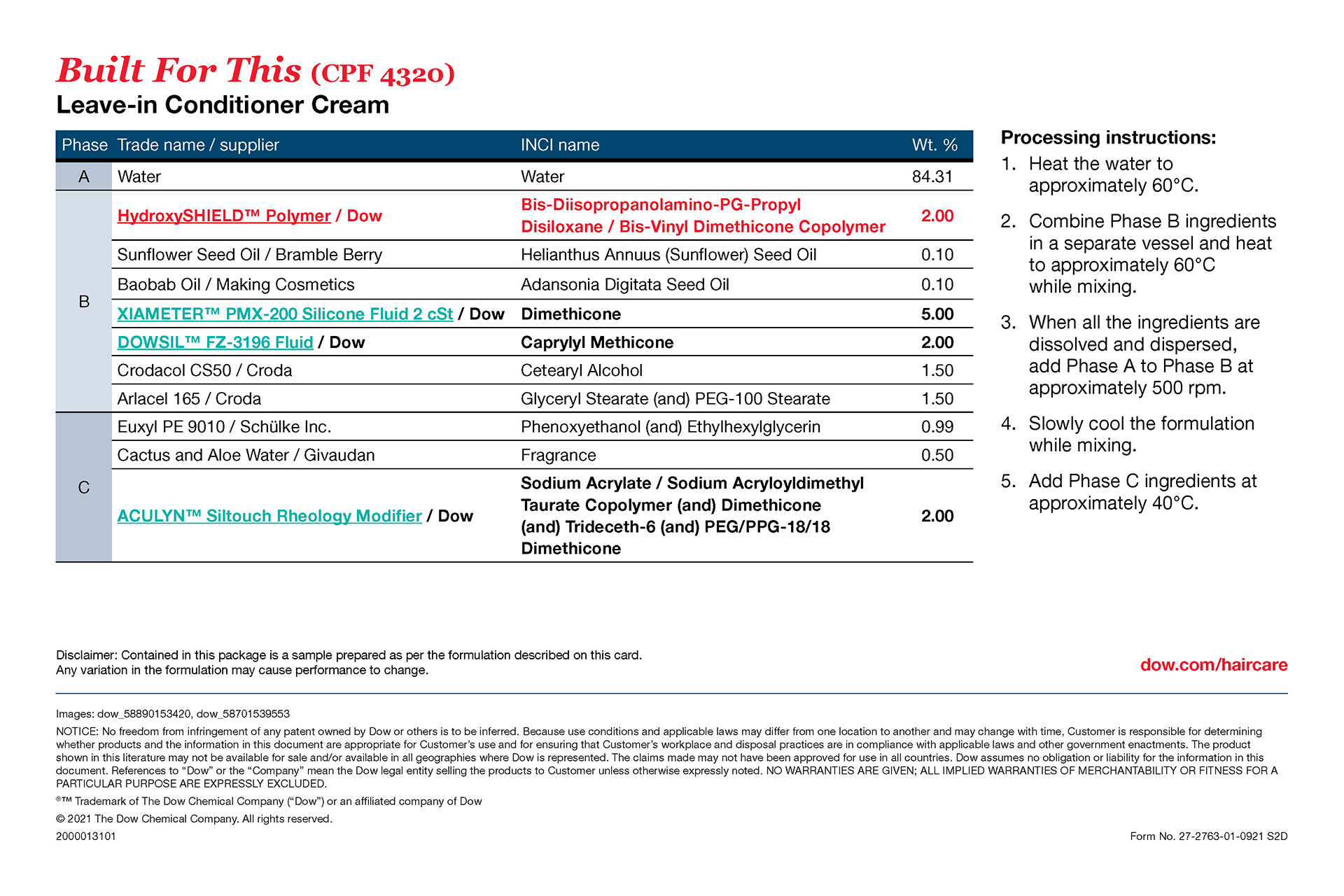 Built For This (CPF 4320)
Leave-in Conditioner Cream

| Phase | Trade name / supplier | INCI name | Wt. % |
|---|---|---|---|
| A | Water | Water | 84.31 |
| B | HydroxySHIELD™ Polymer / Dow | Bis-Diisopropanolamino-PG-Propyl Disiloxane / Bis-Vinyl Dimethicone Copolymer | 2.00 |
| | Sunflower Seed Oil / Bramble Berry | Helianthus Annuus (Sunflower) Seed Oil | 0.10 |
| | Baobab Oil / Making Cosmetics | Adansonia Digitata Seed Oil | 0.10 |
| | XIAMETER™ PMX-200 Silicone Fluid 2 cSt / Dow | Dimethicone | 5.00 |
| | DOWSIL™ FZ-3196 Fluid / Dow | Caprylyl Methicone | 2.00 |
| | Crodacol CS50 / Croda | Cetearyl Alcohol | 1.50 |
| | Arlacel 165 / Croda | Glyceryl Stearate (and) PEG-100 Stearate | 1.50 |
| C | Euxyl PE 9010 / Schülke Inc. | Phenoxyethanol (and) Ethylhexylglycerin | 0.99 |
| | Cactus and Aloe Water / Givaudan | Fragrance | 0.50 |
| | ACULYN™ Siltouch Rheology Modifier / Dow | Sodium Acrylate / Sodium Acryloyldimethyl Taurate Copolymer (and) Dimethicone (and) Trideceth-6 (and) PEG/PPG-18/18 Dimethicone | 2.00 |

Processing instructions:
1. Heat the water to approximately 60°C.
2. Combine Phase B ingredients in a separate vessel and heat to approximately 60°C while mixing.
3. When all the ingredients are dissolved and dispersed, add Phase A to Phase B at approximately 500 rpm.
4. Slowly cool the formulation while mixing.
5. Add Phase C ingredients at approximately 40°C.

Disclaimer: Contained in this package is a sample prepared as per the formulation described on this card.
Any variation in the formulation may cause performance to change.

dow.com/haircare

Images: dow_58890153420, dow_58701539553

NOTICE: No freedom from infringement of any patent owned by Dow or others is to be inferred. Because use conditions and applicable laws may differ from one location to another and may change with time, Customer is responsible for determining whether products and the information in this document are appropriate for Customer's use and for ensuring that Customer's workplace and disposal practices are in compliance with applicable laws and other government enactments. The product shown in this literature may not be available for sale and/or available in all geographies where Dow is represented. The claims made may not have been approved for use in all countries. Dow assumes no obligation or liability for the information in this document. References to "Dow" or the "Company" mean the Dow legal entity selling the products to Customer unless otherwise expressly noted. NO WARRANTIES ARE GIVEN; ALL IMPLIED WARRANTIES OF MERCHANTABILITY OR FITNESS FOR A PARTICULAR PURPOSE ARE EXPRESSLY EXCLUDED.

®™ Trademark of The Dow Chemical Company ("Dow") or an affiliated company of Dow

© 2021 The Dow Chemical Company. All rights reserved.

2000013101

Form No. 27-2763-01-0921 S2D